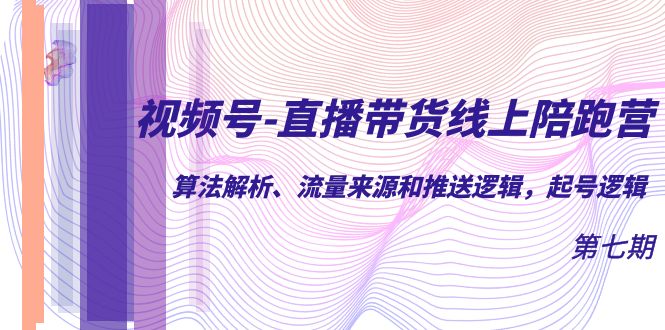 视频号-直播带货线上陪跑营

算法解析、流量来源和推送逻辑，起号逻辑

第七期